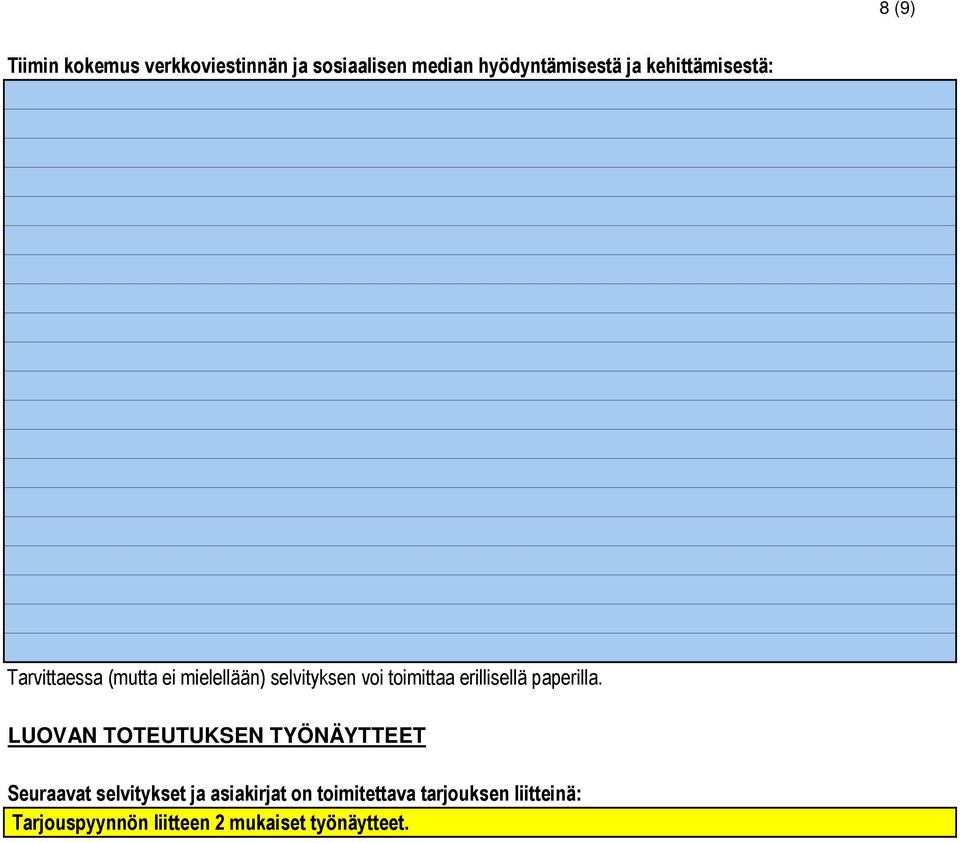 8 (9)

Tiimin kokemus verkkoviestinnän ja sosiaalisen median hyödyntämisestä ja kehittämisestä:

Tarvittaessa (mutta ei mielellään) selvityksen voi toimittaa erillisellä paperilla.

LUOVAN TOTEUTUKSEN TYÖNÄYTTEET

Seuraavat selvitykset ja asiakirjat on toimitettava tarjouksen liitteinä:

Tarjouspyynnön liitteen 2 mukaiset työnäytteet.